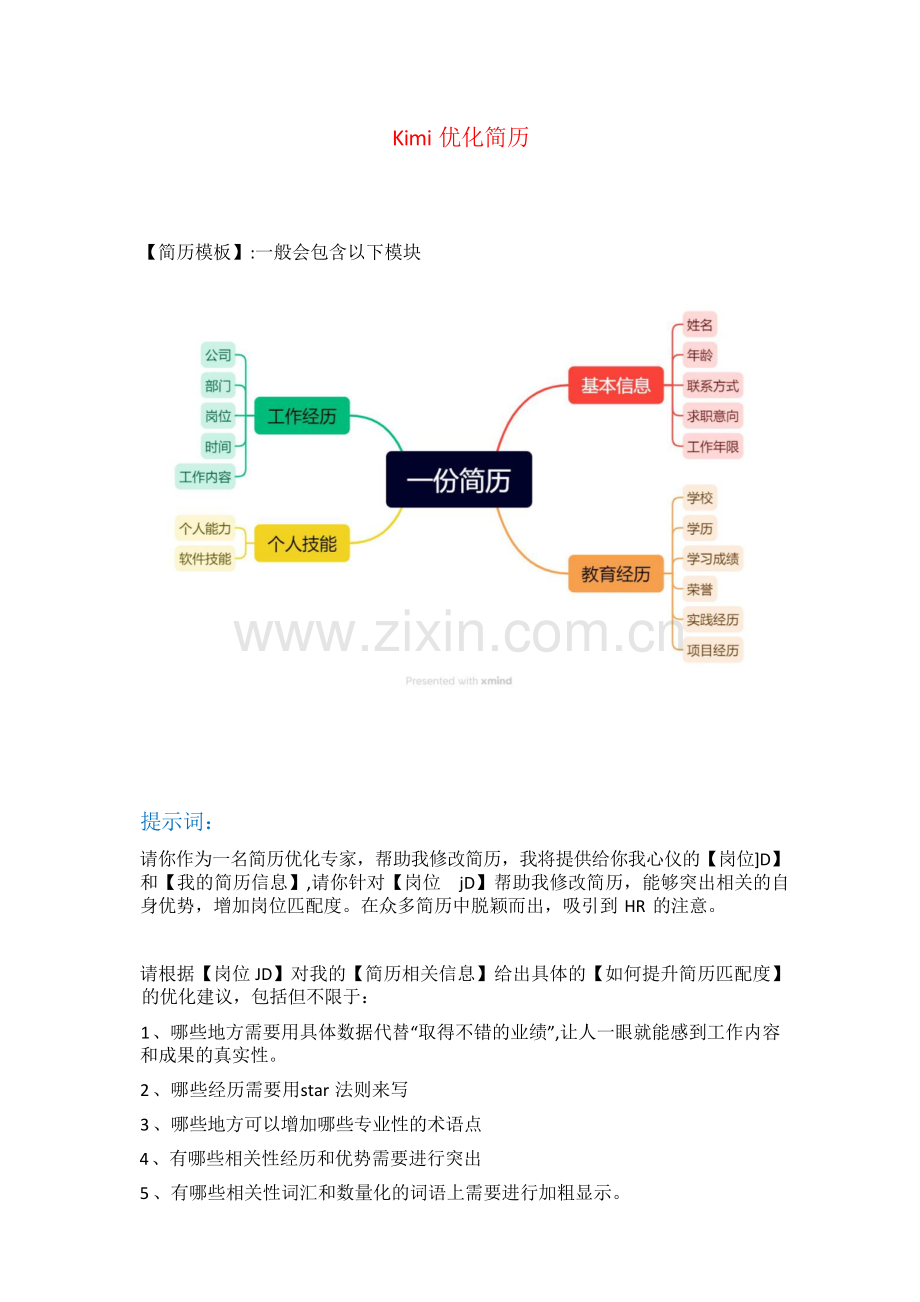 Kimi 优化简历

【简历模板】:一般会包含以下模块

公司
部门
岗位
时间
工作内容
工作经历
个人能力
软件技能
个人技能
一份简历
基本信息
姓名
年龄
联系方式
求职意向
工作年限
教育经历
学校
学历
学习成绩
荣誉
实践经历
项目经历

www.zixin.com.cn

Presented with xmind

提示词：

请你作为一名简历优化专家，帮助我修改简历，我将提供给你我心仪的【岗位]D】和【我的简历信息】,请你针对【岗位 jD】帮助我修改简历，能够突出相关的自身优势，增加岗位匹配度。在众多简历中脱颖而出，吸引到 HR 的注意。

请根据【岗位 JD】对我的【简历相关信息】给出具体的【如何提升简历匹配度】的优化建议，包括但不限于：

1、哪些地方需要用具体数据代替“取得不错的业绩”,让人一眼就能感到工作内容和成果的真实性。

2、哪些经历需要用star 法则来写

3、哪些地方可以增加哪些专业性的术语点

4、有哪些相关性经历和优势需要进行突出

5、有哪些相关性词汇和数量化的词语上需要进行加粗显示。